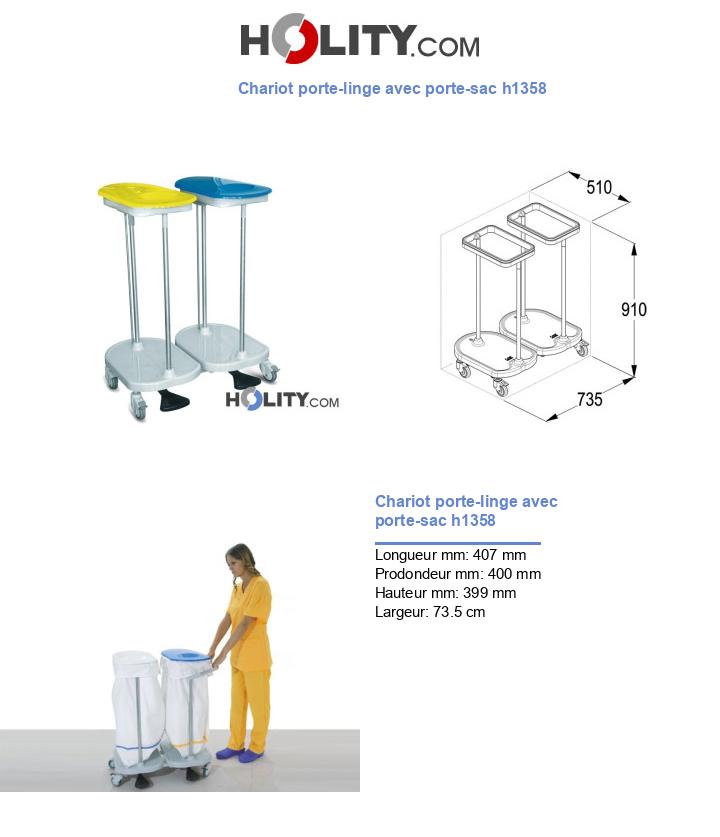 HOLITY.COM

Chariot porte-linge avec porte-sac h1358

HOLITY.COM

510

910

735

Chariot porte-linge avec porte-sac h1358

Longueur mm: 407 mm
Prodondeur mm: 400 mm
Hauteur mm: 399 mm
Largeur: 73.5 cm